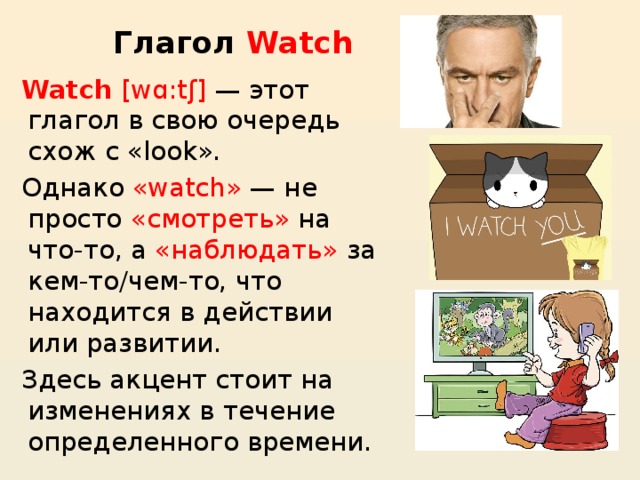 Глагол Watch

Watch [wɑːtʃ] — этот глагол в свою очередь схож с «look».

Однако «watch» — не просто «смотреть» на что-то, а «наблюдать» за кем-то/чем-то, что находится в действии или развитии.

Здесь акцент стоит на изменениях в течение определенного времени.

I WATCH YOU